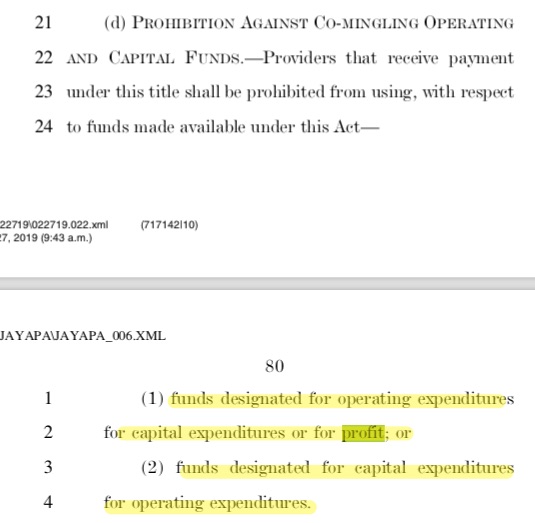 21 (d) PROHIBITION AGAINST CO-MINGLING OPERATING
22 AND CAPITAL FUNDS.—Providers that receive payment
23 under this title shall be prohibited from using, with respect
24 to funds made available under this Act—

22719\022719.022.xml (717142|10)
27, 2019 (9:43 a.m.)

JAYAPA\JAYAPA_006.XML

80

1 (1) funds designated for operating expenditures
2 for capital expenditures or for profit; or
3 (2) funds designated for capital expenditures
4 for operating expenditures.